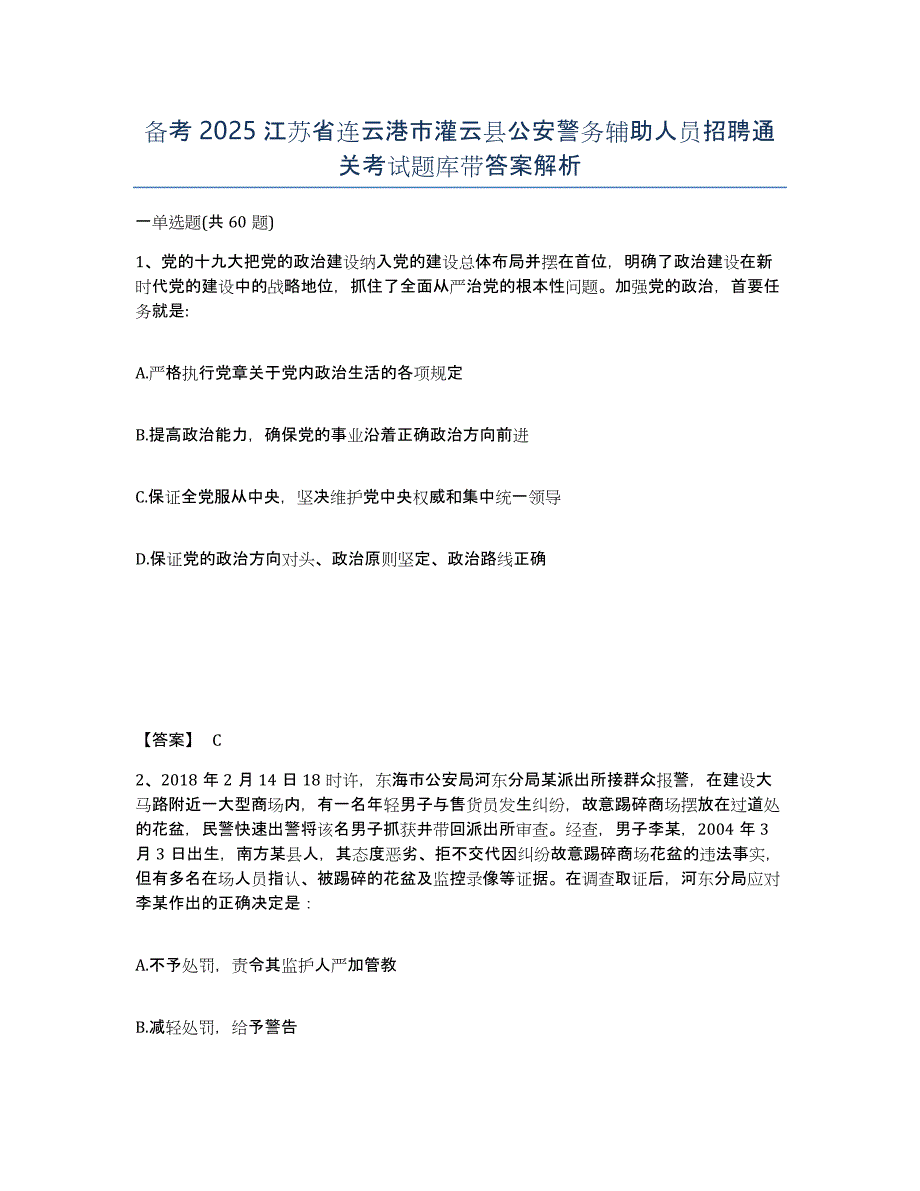 备考 2025 江苏省连云港市灌云县公安警务辅助人员招聘通关考试题库带答案解析

一单选题(共 60 题)

1、党的十九大把党的政治建设纳入党的建设总体布局并摆在首位，明确了政治建设在新时代党的建设中的战略地位，抓住了全面从严治党的根本性问题。加强党的政治，首要任务就是:

A.严格执行党章关于党内政治生活的各项规定

B.提高政治能力，确保党的事业沿着正确政治方向前进

C.保证全党服从中央，坚决维护党中央权威和集中统一领导

D.保证党的政治方向对头、政治原则坚定、政治路线正确

【答案】 C

2、2018 年 2 月 14 日 18 时许，东海市公安局河东分局某派出所接群众报警，在建设大马路附近一大型商场内，有一名年轻男子与售货员发生纠纷，故意踢碎商场摆放在过道处的花盆，民警快速出警将该名男子抓获并带回派出所审查。经查，男子李某，2004 年 3 月 3 日出生，南方某县人，其态度恶劣、拒不交代因纠纷故意踢碎商场花盆的违法事实，但有多名在场人员指认、被踢碎的花盆及监控录像等证据。在调查取证后，河东分局应对李某作出的正确决定是：

A.不予处罚，责令其监护人严加管教

B.减轻处罚，给予警告